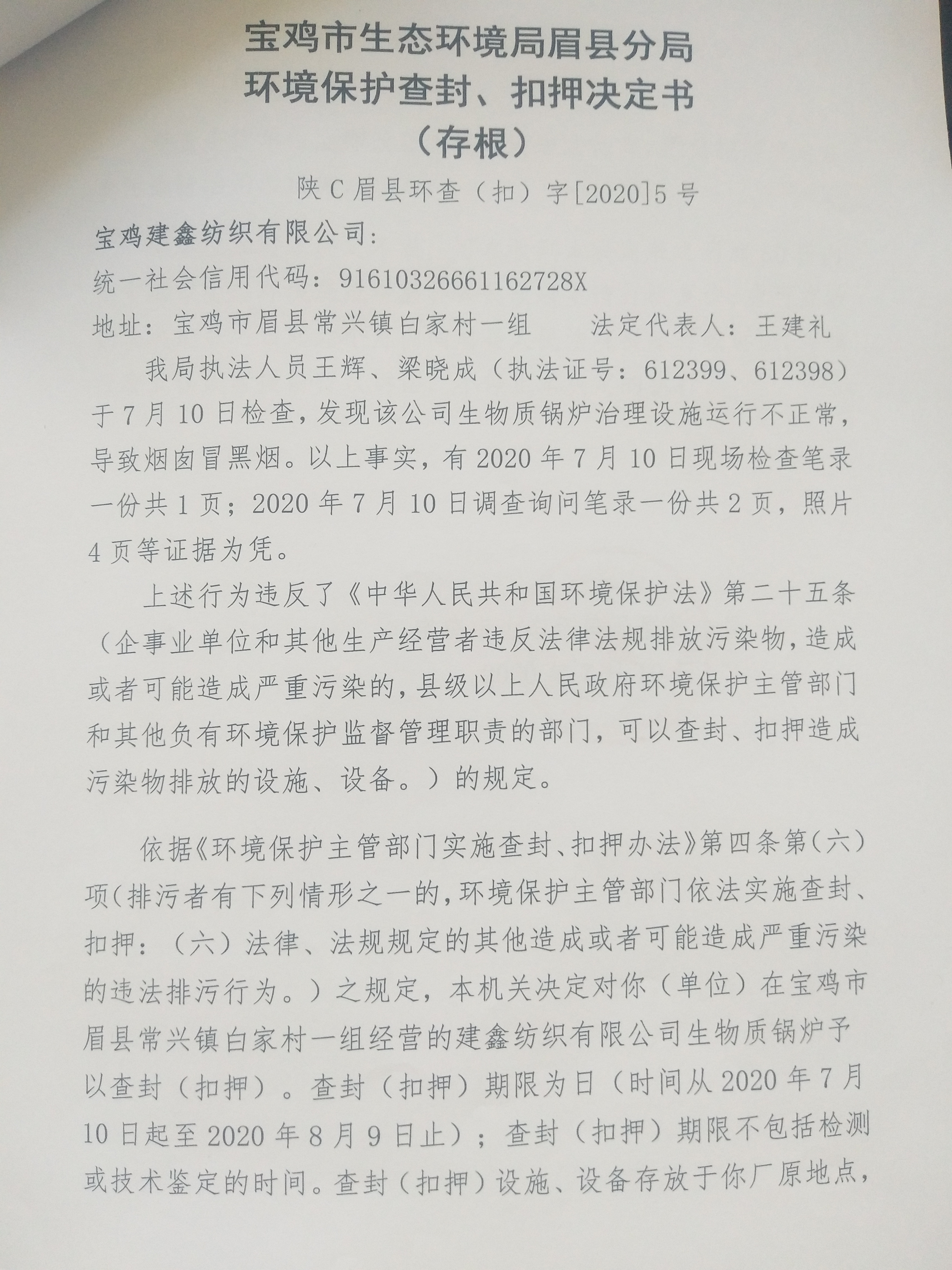 宝鸡市生态环境局眉县分局
环境保护查封、扣押决定书
（存根）

陕C眉县环查（扣）字[2020]5号

宝鸡建鑫纺织有限公司：

统一社会信用代码：91610326661162728X

地址：宝鸡市眉县常兴镇白家村一组　　法定代表人：王建礼

我局执法人员王辉、梁晓成（执法证号：612399、612398）于7月10日检查，发现该公司生物质锅炉治理设施运行不正常，导致烟囱冒黑烟。以上事实，有2020年7月10日现场检查笔录一份共1页；2020年7月10日调查询问笔录一份共2页，照片4页等证据为凭。

上述行为违反了《中华人民共和国环境保护法》第二十五条（企事业单位和其他生产经营者违反法律法规排放污染物，造成或者可能造成严重污染的，县级以上人民政府环境保护主管部门和其他负有环境保护监督管理职责的部门，可以查封、扣押造成污染物排放的设施、设备。）的规定。

依据《环境保护主管部门实施查封、扣押办法》第四条第（六）项（排污者有下列情形之一的，环境保护主管部门依法实施查封、扣押：（六）法律、法规规定的其他造成或者可能造成严重污染的违法排污行为。）之规定，本机关决定对你（单位）在宝鸡市眉县常兴镇白家村一组经营的建鑫纺织有限公司生物质锅炉予以查封（扣押）。查封（扣押）期限为日（时间从2020年7月10日起至2020年8月9日止）；查封（扣押）期限不包括检测或技术鉴定的时间。查封（扣押）设施、设备存放于你厂原地点，